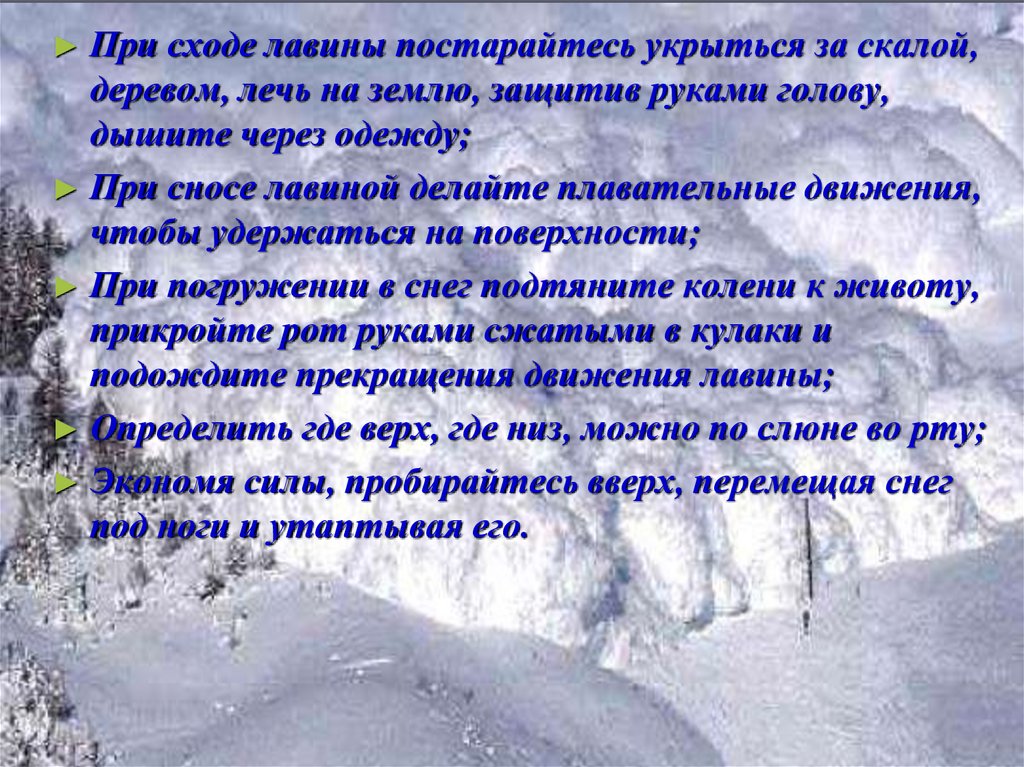 ► При сходе лавины постарайтесь укрыться за скалой, деревом, лечь на землю, защитив руками голову, дышите через одежду;

► При сносе лавиной делайте плавательные движения, чтобы удержаться на поверхности;

► При погружении в снег подтяните колени к животу, прикройте рот руками сжатыми в кулаки и подождите прекращения движения лавины;

► Определить где верх, где низ, можно по слюне во рту;

► Экономя силы, пробирайтесь вверх, перемещая снег под ноги и утаптывая его.